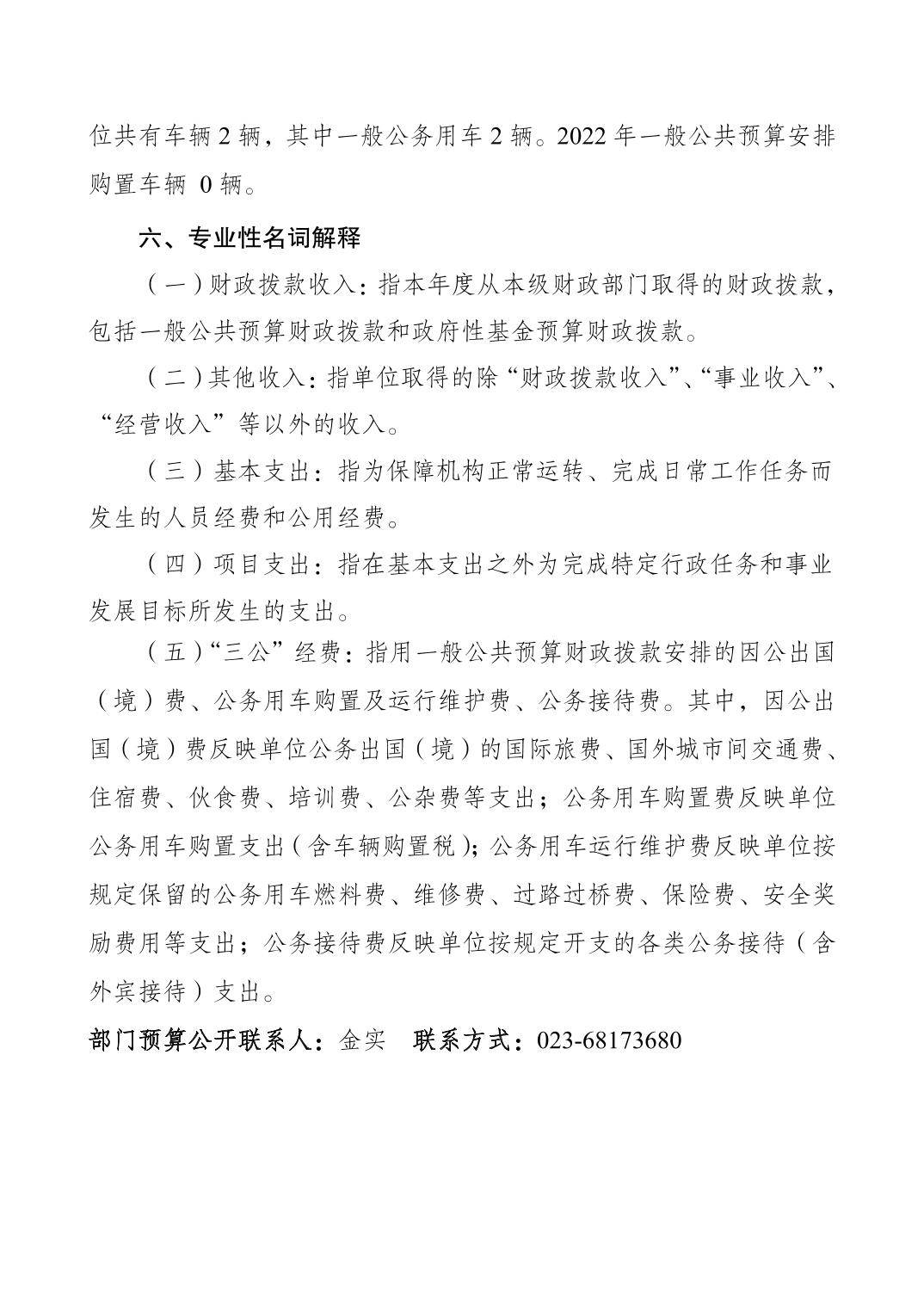 位共有车辆 2 辆，其中一般公务用车 2 辆。2022 年一般公共预算安排购置车辆 0 辆。

六、专业性名词解释

（一）财政拨款收入：指本年度从本级财政部门取得的财政拨款，包括一般公共预算财政拨款和政府性基金预算财政拨款。

（二）其他收入：指单位取得的除“财政拨款收入”、“事业收入”、“经营收入”等以外的收入。

（三）基本支出：指为保障机构正常运转、完成日常工作任务而发生的人员经费和公用经费。

（四）项目支出：指在基本支出之外为完成特定行政任务和事业发展目标所发生的支出。

（五）“三公”经费：指用一般公共预算财政拨款安排的因公出国（境）费、公务用车购置及运行维护费、公务接待费。其中，因公出国（境）费反映单位公务出国（境）的国际旅费、国外城市间交通费、住宿费、伙食费、培训费、公杂费等支出；公务用车购置费反映单位公务用车购置支出（含车辆购置税）；公务用车运行维护费反映单位按规定保留的公务用车燃料费、维修费、过路过桥费、保险费、安全奖励费用等支出；公务接待费反映单位按规定开支的各类公务接待（含外宾接待）支出。

部门预算公开联系人：金实　联系方式：023-68173680